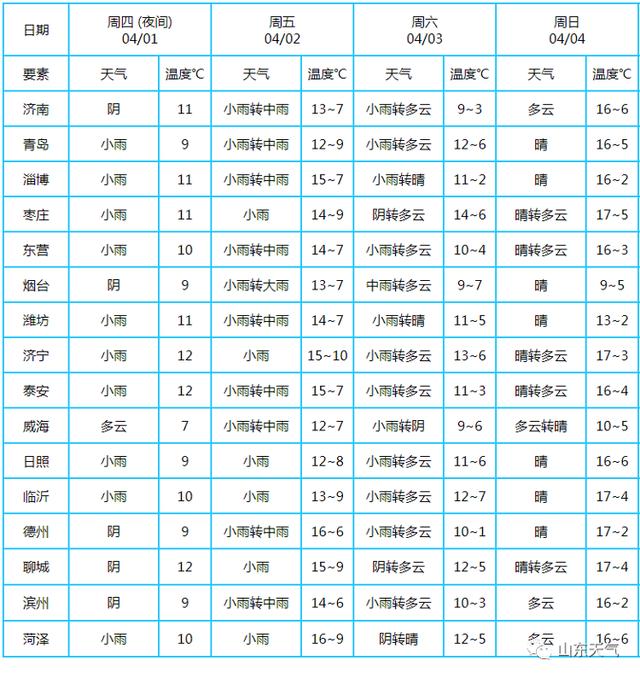 | 日期 | 周四 (夜间) 04/01 | | 周五 04/02 | | 周六 04/03 | | 周日 04/04 | |
|---|---|---|---|---|---|---|---|---|
| 要素 | 天气 | 温度°C | 天气 | 温度°C | 天气 | 温度°C | 天气 | 温度°C |
| 济南 | 阴 | 11 | 小雨转中雨 | 13~7 | 小雨转多云 | 9~3 | 多云 | 16~6 |
| 青岛 | 小雨 | 9 | 小雨转中雨 | 12~9 | 小雨转多云 | 12~6 | 晴 | 16~5 |
| 淄博 | 小雨 | 11 | 小雨转中雨 | 15~7 | 小雨转晴 | 11~2 | 晴 | 16~2 |
| 枣庄 | 小雨 | 11 | 小雨 | 14~9 | 阴转多云 | 14~6 | 晴转多云 | 17~5 |
| 东营 | 小雨 | 10 | 小雨转中雨 | 14~7 | 小雨转多云 | 10~4 | 晴转多云 | 16~3 |
| 烟台 | 阴 | 9 | 小雨转大雨 | 13~7 | 中雨转多云 | 9~7 | 晴 | 9~5 |
| 潍坊 | 小雨 | 11 | 小雨转中雨 | 14~7 | 小雨转晴 | 11~5 | 晴 | 13~2 |
| 济宁 | 小雨 | 12 | 小雨 | 15~10 | 小雨转多云 | 13~6 | 晴转多云 | 17~3 |
| 泰安 | 小雨 | 12 | 小雨转中雨 | 15~7 | 小雨转多云 | 11~3 | 晴转多云 | 16~4 |
| 威海 | 多云 | 7 | 小雨转中雨 | 12~7 | 小雨转阴 | 9~6 | 多云转晴 | 10~5 |
| 日照 | 小雨 | 9 | 小雨 | 12~8 | 小雨转多云 | 11~6 | 晴 | 16~6 |
| 临沂 | 小雨 | 10 | 小雨 | 13~9 | 小雨转多云 | 12~7 | 晴 | 17~4 |
| 德州 | 阴 | 9 | 小雨转中雨 | 16~6 | 小雨转多云 | 10~1 | 晴 | 17~2 |
| 聊城 | 阴 | 12 | 小雨 | 15~9 | 阴转多云 | 12~5 | 晴转多云 | 17~4 |
| 滨州 | 阴 | 9 | 小雨转中雨 | 14~6 | 小雨转多云 | 10~3 | 多云 | 16~2 |
| 菏泽 | 小雨 | 10 | 小雨 | 16~9 | 阴转晴 | 12~5 | 多云 | 16~6 |

山东天气